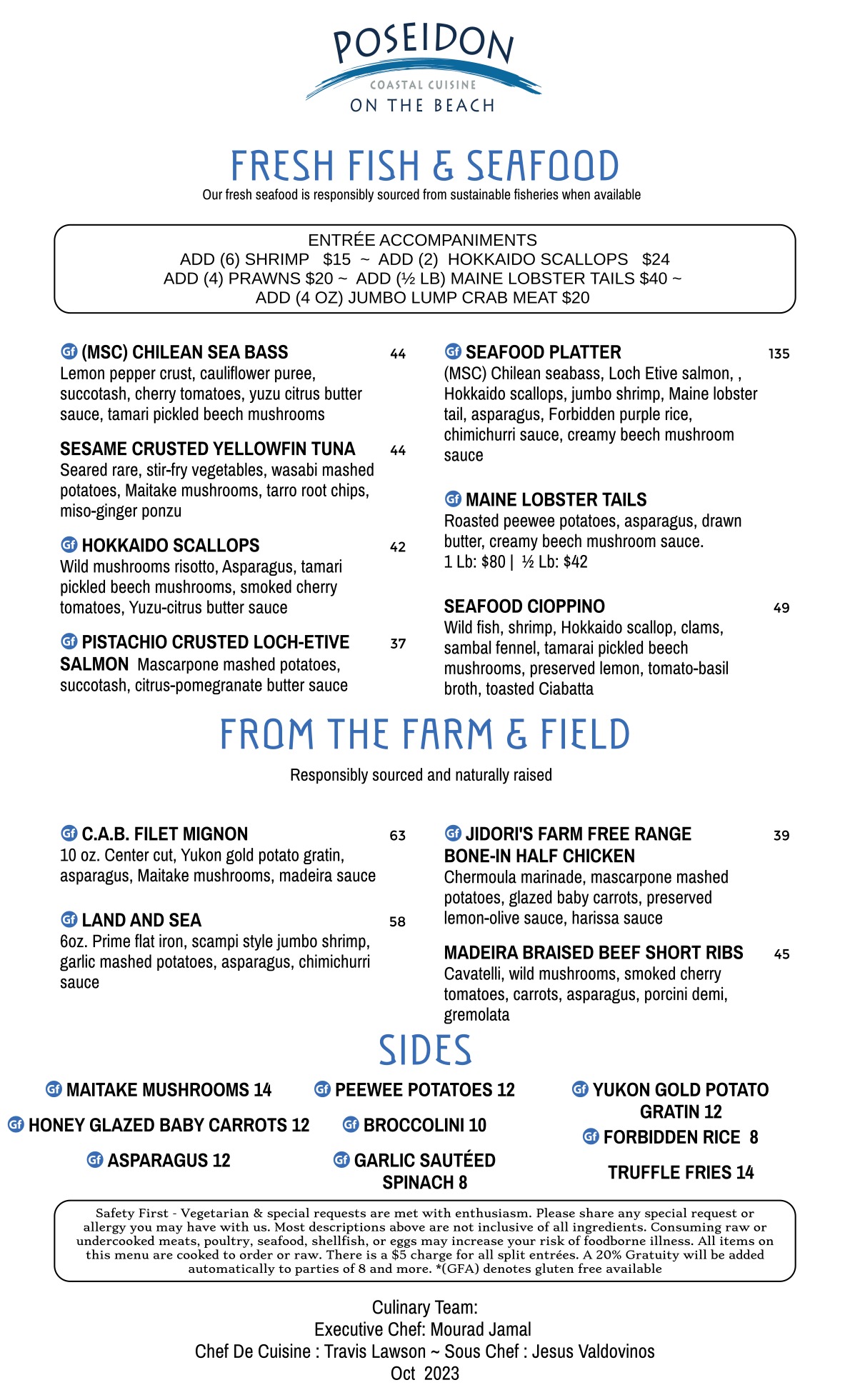 POSEIDON
COASTAL CUISINE
ON THE BEACH

FRESH FISH & SEAFOOD
Our fresh seafood is responsibly sourced from sustainable fisheries when available

ENTRÉE ACCOMPANIMENTS
ADD (6) SHRIMP $15 ~ ADD (2) HOKKAIDO SCALLOPS $24
ADD (4) PRAWNS $20 ~ ADD (½ LB) MAINE LOBSTER TAILS $40 ~
ADD (4 OZ) JUMBO LUMP CRAB MEAT $20

Gf (MSC) CHILEAN SEA BASS 44
Lemon pepper crust, cauliflower puree, succotash, cherry tomatoes, yuzu citrus butter sauce, tamari pickled beech mushrooms

SESAME CRUSTED YELLOWFIN TUNA 44
Seared rare, stir-fry vegetables, wasabi mashed potatoes, Maitake mushrooms, tarro root chips, miso-ginger ponzu

Gf HOKKAIDO SCALLOPS 42
Wild mushrooms risotto, Asparagus, tamari pickled beech mushrooms, smoked cherry tomatoes, Yuzu-citrus butter sauce

Gf PISTACHIO CRUSTED LOCH-ETIVE SALMON 37
Mascarpone mashed potatoes, succotash, citrus-pomegranate butter sauce

Gf SEAFOOD PLATTER 135
(MSC) Chilean seabass, Loch Etive salmon, , Hokkaido scallops, jumbo shrimp, Maine lobster tail, asparagus, Forbidden purple rice, chimichurri sauce, creamy beech mushroom sauce

Gf MAINE LOBSTER TAILS
Roasted peewee potatoes, asparagus, drawn butter, creamy beech mushroom sauce.
1 Lb: $80 | ½ Lb: $42

SEAFOOD CIOPPINO 49
Wild fish, shrimp, Hokkaido scallop, clams, sambal fennel, tamarai pickled beech mushrooms, preserved lemon, tomato-basil broth, toasted Ciabatta

FROM THE FARM & FIELD
Responsibly sourced and naturally raised

Gf C.A.B. FILET MIGNON 63
10 oz. Center cut, Yukon gold potato gratin, asparagus, Maitake mushrooms, madeira sauce

Gf LAND AND SEA 58
6oz. Prime flat iron, scampi style jumbo shrimp, garlic mashed potatoes, asparagus, chimichurri sauce

Gf JIDORI'S FARM FREE RANGE BONE-IN HALF CHICKEN 39
Chermoula marinade, mascarpone mashed potatoes, glazed baby carrots, preserved lemon-olive sauce, harissa sauce

MADEIRA BRAISED BEEF SHORT RIBS 45
Cavatelli, wild mushrooms, smoked cherry tomatoes, carrots, asparagus, porcini demi, gremolata

SIDES

Gf MAITAKE MUSHROOMS 14
Gf HONEY GLAZED BABY CARROTS 12
Gf ASPARAGUS 12

Gf PEEWEE POTATOES 12
Gf BROCCOLINI 10
Gf GARLIC SAUTÉED SPINACH 8

Gf YUKON GOLD POTATO GRATIN 12
Gf FORBIDDEN RICE 8
TRUFFLE FRIES 14

Safety First - Vegetarian & special requests are met with enthusiasm. Please share any special request or allergy you may have with us. Most descriptions above are not inclusive of all ingredients. Consuming raw or undercooked meats, poultry, seafood, shellfish, or eggs may increase your risk of foodborne illness. All items on this menu are cooked to order or raw. There is a $5 charge for all split entrées. A 20% Gratuity will be added automatically to parties of 8 and more. *(GFA) denotes gluten free available

Culinary Team:
Executive Chef: Mourad Jamal
Chef De Cuisine : Travis Lawson ~ Sous Chef : Jesus Valdovinos
Oct 2023